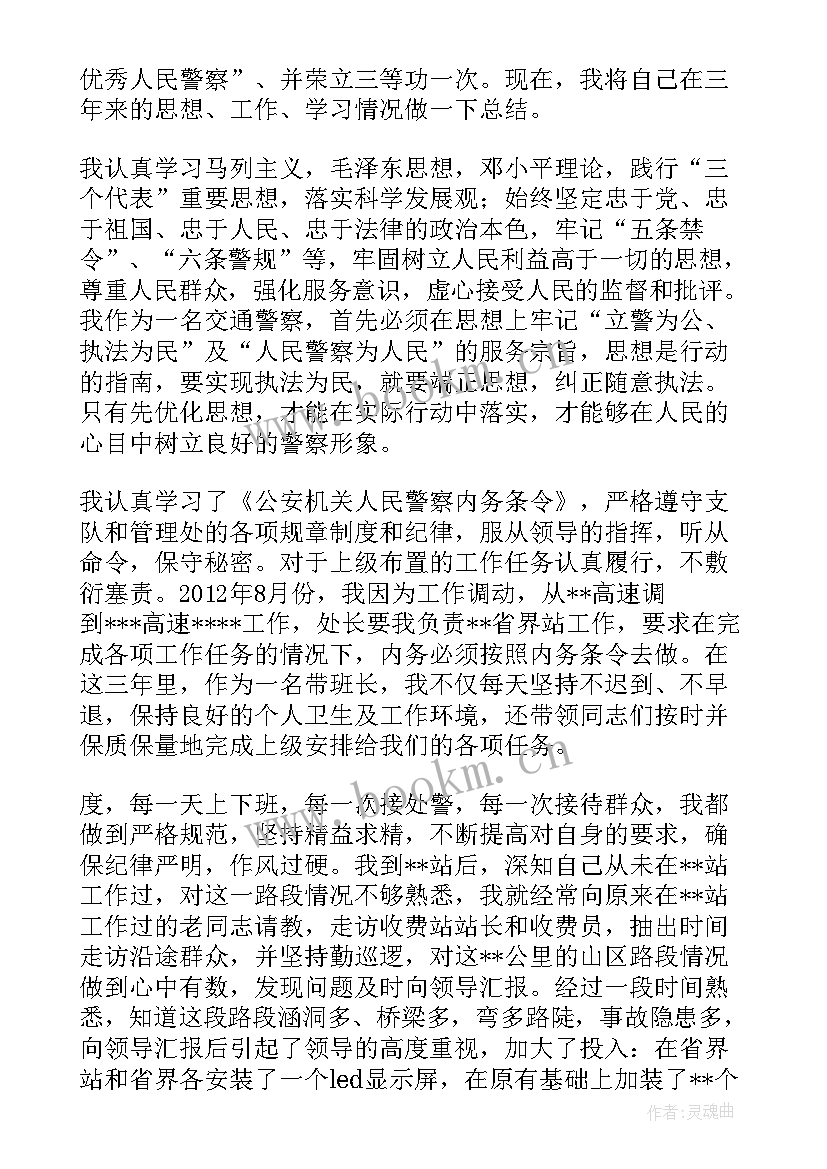 优秀人民警察”、并荣立三等功一次。现在，我将自己在三年来的思想、工作、学习情况做一下总结。

我认真学习马列主义，毛泽东思想，邓小平理论，践行“三个代表”重要思想，落实科学发展观；始终坚定忠于党、忠于祖国、忠于人民、忠于法律的政治本色，牢记“五条禁令”、“六条警规”等，牢固树立人民利益高于一切的思想，尊重人民群众，强化服务意识，虚心接受人民的监督和批评。我作为一名交通警察，首先必须在思想上牢记“立警为公、执法为民”及“人民警察为人民”的服务宗旨，思想是行动的指南，要实现执法为民，就要端正思想，纠正随意执法。只有先优化思想，才能在实际行动中落实，才能够在人民的心目中树立良好的警察形象。

我认真学习了《公安机关人民警察内务条令》，严格遵守支队和管理处的各项规章制度和纪律，服从领导的指挥，听从命令，保守秘密。对于上级布置的工作任务认真履行，不敷衍塞责。2012年8月份，我因为工作调动，从**高速调到***高速****工作，处长要我负责**省界站工作，要求在完成各项工作任务的情况下，内务必须按照内务条令去做。在这三年里，作为一名带班长，我不仅每天坚持不迟到、不早退，保持良好的个人卫生及工作环境，还带领同志们按时并保质保量地完成上级安排给我们的各项任务。

度，每一天上下班，每一次接处警，每一次接待群众，我都做到严格规范，坚持精益求精，不断提高对自身的要求，确保纪律严明，作风过硬。我到**站后，深知自己从未在**站工作过，对这一路段情况不够熟悉，我就经常向原来在**站工作过的老同志请教，走访收费站站长和收费员，抽出时间走访沿途群众，并坚持勤巡逻，对这**公里的山区路段情况做到心中有数，发现问题及时向领导汇报。经过一段时间熟悉，知道这段路段涵洞多、桥梁多，弯多路陡，事故隐患多，向领导汇报后引起了领导的高度重视，加大了投入：在省界站和省界各安装了一个led显示屏，在原有基础上加装了**个

www.bookm.cn

作者：灵魂曲